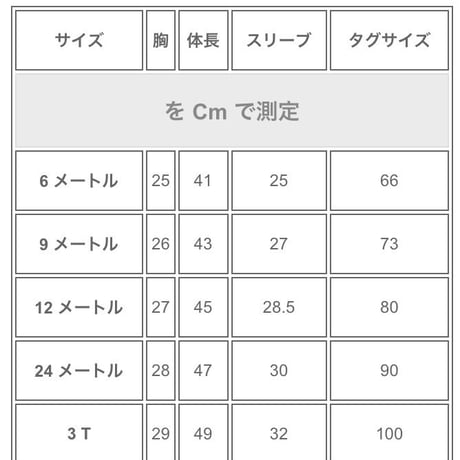 | サイズ | 胸 | 体長 | スリーブ | タグサイズ |
|---|---|---|---|---|
| を Cm で測定 | | | | |
| 6 メートル | 25 | 41 | 25 | 66 |
| 9 メートル | 26 | 43 | 27 | 73 |
| 12 メートル | 27 | 45 | 28.5 | 80 |
| 24 メートル | 28 | 47 | 30 | 90 |
| 3 T | 29 | 49 | 32 | 100 |